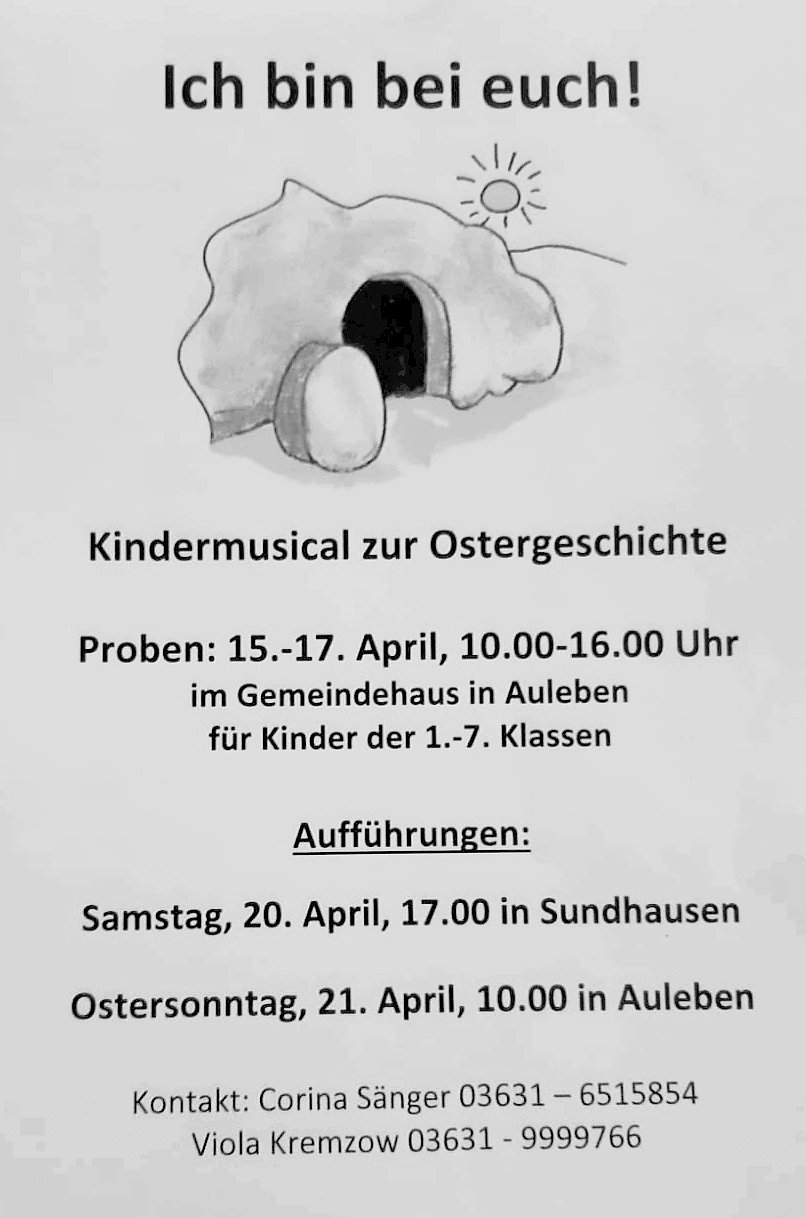 Ich bin bei euch!

Kindermusical zur Ostergeschichte

Proben: 15.-17. April, 10.00-16.00 Uhr
im Gemeindehaus in Auleben
für Kinder der 1.-7. Klassen

Aufführungen:

Samstag, 20. April, 17.00 in Sundhausen

Ostersonntag, 21. April, 10.00 in Auleben

Kontakt: Corina Sänger 03631 – 6515854
Viola Kremzow 03631 - 9999766